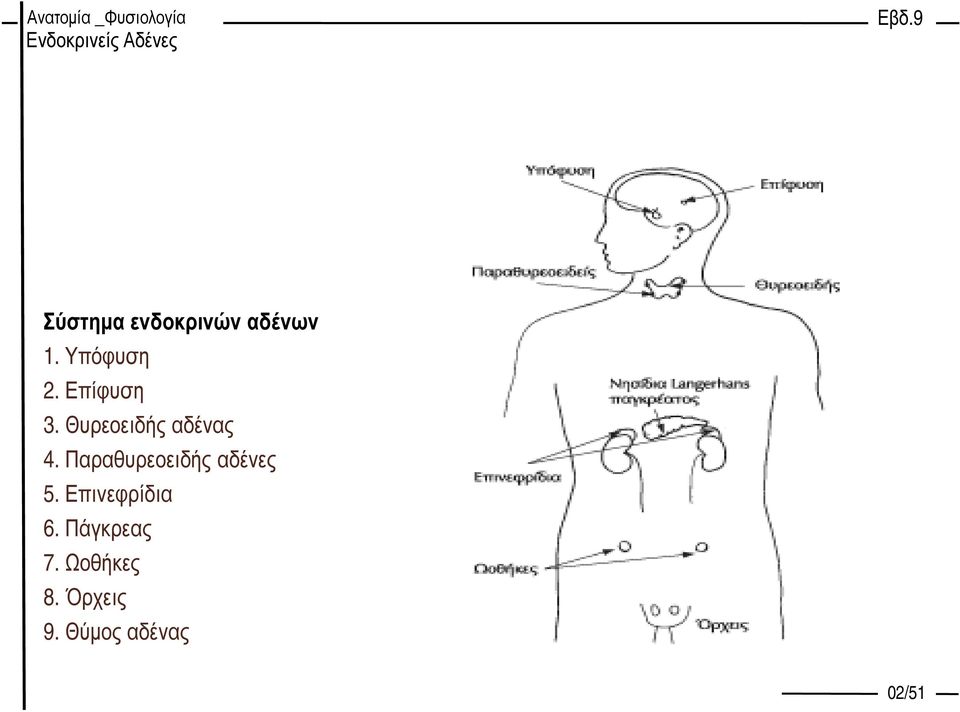 Ανατομία _Φυσιολογία
Ενδοκρινείς Αδένες

Εβδ.9

Σύστημα ενδοκρινών αδένων
1. Υπόφυση
2. Επίφυση
3. Θυρεοειδής αδένας
4. Παραθυρεοειδής αδένες
5. Επινεφρίδια
6. Πάγκρεας
7. Ωοθήκες
8. Όρχεις
9. Θύμος αδένας

Υπόφυση
Επίφυση
Παραθυρεοειδείς
Θυρεοειδής
Νησίδια Langerhans παγκρέατος
Επινεφρίδια
Ωοθήκες
Όρχεις

02/51